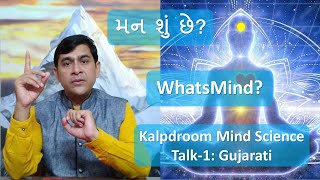 મન શું છે?

WhatsMind?

Kalpdroom Mind Science
Talk-1: Gujarati